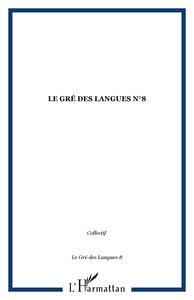 LE GRÉ DES LANGUES N°8

Collectif

Le Gré des Langues 8

L'Harmattan